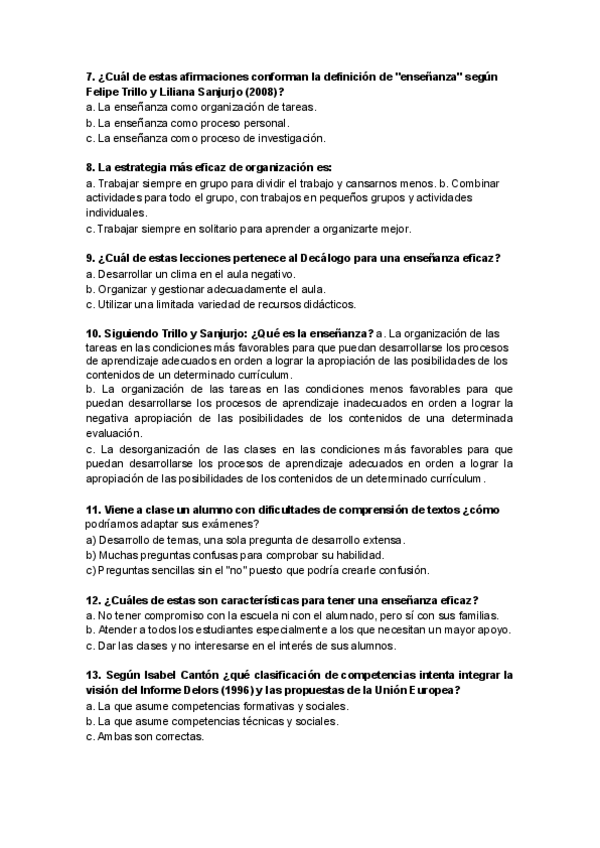 7. ¿Cuál de estas afirmaciones conforman la definición de "enseñanza" según Felipe Trillo y Liliana Sanjurjo (2008)?
a. La enseñanza como organización de tareas.
b. La enseñanza como proceso personal.
c. La enseñanza como proceso de investigación.

8. La estrategia más eficaz de organización es:
a. Trabajar siempre en grupo para dividir el trabajo y cansarnos menos. b. Combinar actividades para todo el grupo, con trabajos en pequeños grupos y actividades individuales.
c. Trabajar siempre en solitario para aprender a organizarte mejor.

9. ¿Cuál de estas lecciones pertenece al Decálogo para una enseñanza eficaz?
a. Desarrollar un clima en el aula negativo.
b. Organizar y gestionar adecuadamente el aula.
c. Utilizar una limitada variedad de recursos didácticos.

10. Siguiendo Trillo y Sanjurjo: ¿Qué es la enseñanza? a. La organización de las tareas en las condiciones más favorables para que puedan desarrollarse los procesos de aprendizaje adecuados en orden a lograr la apropiación de las posibilidades de los contenidos de un determinado currículum.
b. La organización de las tareas en las condiciones menos favorables para que puedan desarrollarse los procesos de aprendizaje inadecuados en orden a lograr la negativa apropiación de las posibilidades de los contenidos de una determinada evaluación.
c. La desorganización de las clases en las condiciones más favorables para que puedan desarrollarse los procesos de aprendizaje adecuados en orden a lograr la apropiación de las posibilidades de los contenidos de un determinado currículum.

11. Viene a clase un alumno con dificultades de comprensión de textos ¿cómo podríamos adaptar sus exámenes?
a) Desarrollo de temas, una sola pregunta de desarrollo extensa.
b) Muchas preguntas confusas para comprobar su habilidad.
c) Preguntas sencillas sin el "no" puesto que podría crearle confusión.

12. ¿Cuáles de estas son características para tener una enseñanza eficaz?
a. No tener compromiso con la escuela ni con el alumnado, pero sí con sus familias.
b. Atender a todos los estudiantes especialmente a los que necesitan un mayor apoyo.
c. Dar las clases y no interesarse en el interés de sus alumnos.

13. Según Isabel Cantón ¿qué clasificación de competencias intenta integrar la visión del Informe Delors (1996) y las propuestas de la Unión Europea?
a. La que asume competencias formativas y sociales.
b. La que asume competencias técnicas y sociales.
c. Ambas son correctas.